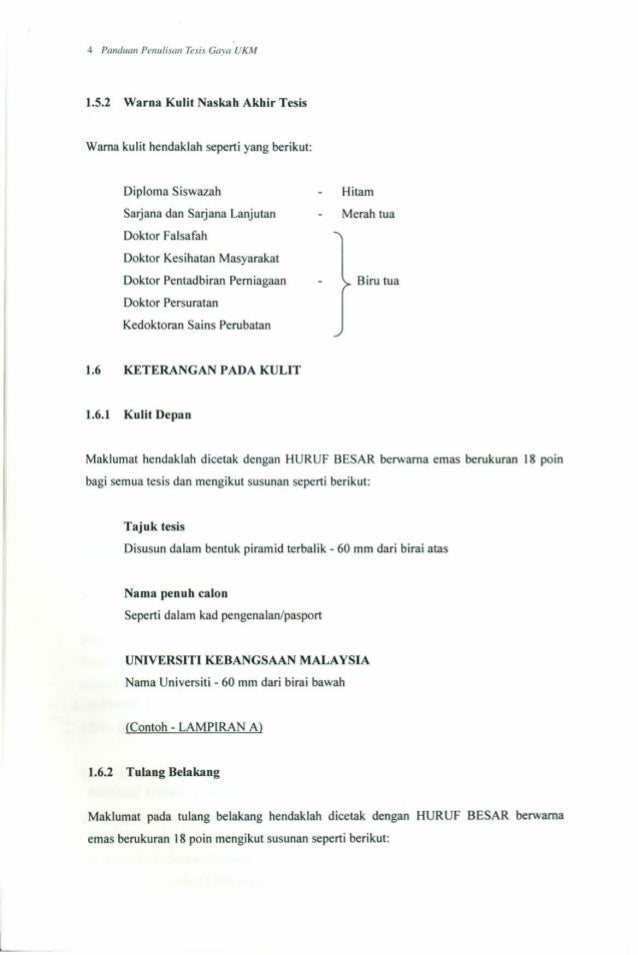 4 Panduan Penulisan Tesis Gaya UKM

1.5.2 Warna Kulit Naskah Akhir Tesis

Warna kulit hendaklah seperti yang berikut:

Diploma Siswazah - Hitam
Sarjana dan Sarjana Lanjutan - Merah tua
Doktor Falsafah
Doktor Kesihatan Masyarakat
Doktor Pentadbiran Perniagaan - Biru tua
Doktor Persuratan
Kedoktoran Sains Perubatan

1.6 KETERANGAN PADA KULIT

1.6.1 Kulit Depan

Maklumat hendaklah dicetak dengan HURUF BESAR berwarna emas berukuran 18 poin bagi semua tesis dan mengikut susunan seperti berikut:

Tajuk tesis
Disusun dalam bentuk piramid terbalik - 60 mm dari birai atas

Nama penuh calon
Seperti dalam kad pengenalan/pasport

UNIVERSITI KEBANGSAAN MALAYSIA
Nama Universiti - 60 mm dari birai bawah

(Contoh - LAMPIRAN A)

1.6.2 Tulang Belakang

Maklumat pada tulang belakang hendaklah dicetak dengan HURUF BESAR berwarna emas berukuran 18 poin mengikut susunan seperti berikut: